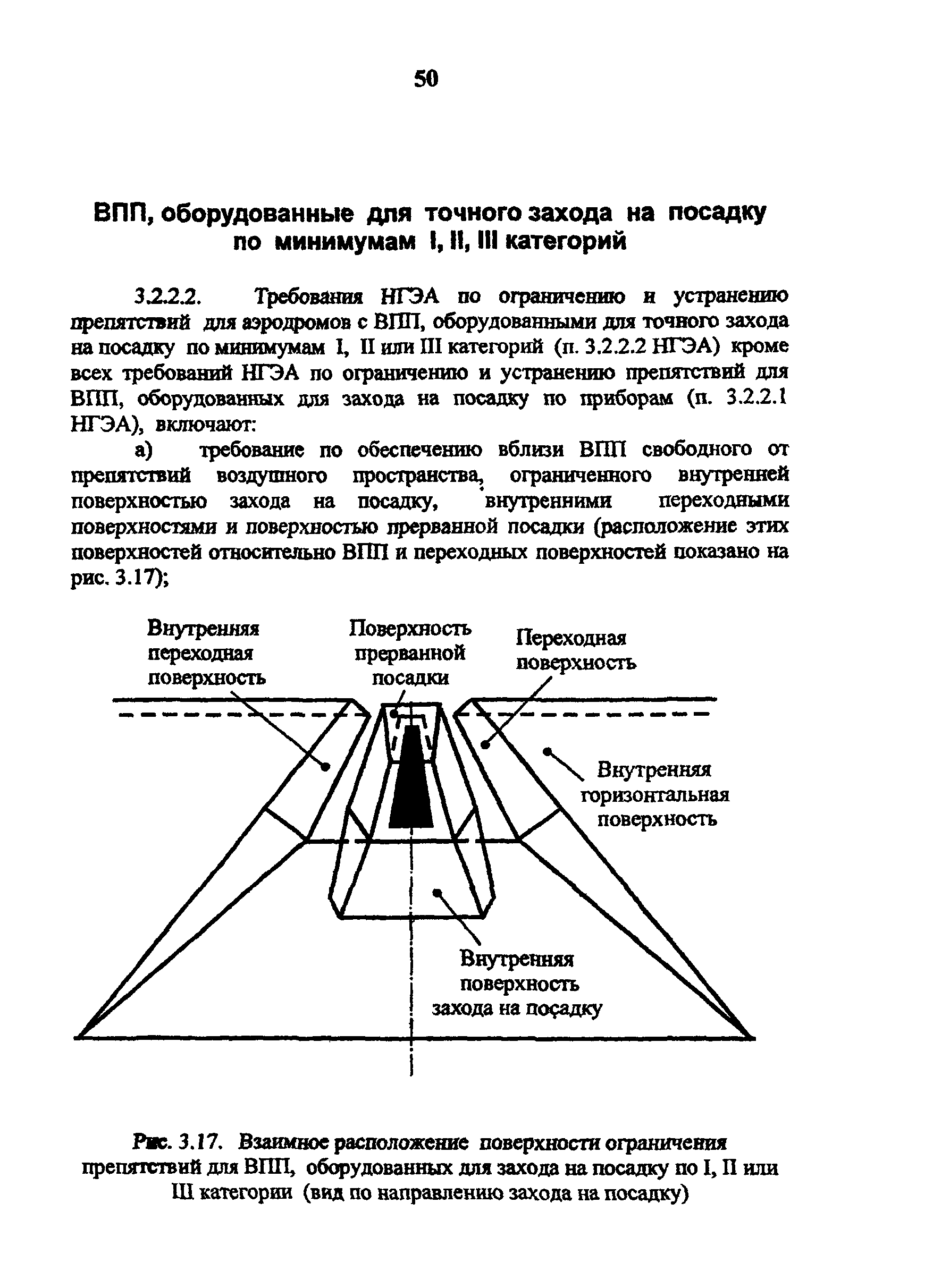 50

ВПП, оборудованные для точного захода на посадку по минимумам I, II, III категорий

3.2.2.2. Требования НГЭА по ограничению и устранению препятствий для аэродромов с ВПП, оборудованными для точного захода на посадку по минимумам I, II или III категорий (п. 3.2.2.2 НГЭА) кроме всех требований НГЭА по ограничению и устранению препятствий для ВПП, оборудованных для захода на посадку по приборам (п. 3.2.2.1 НГЭА), включают:

а) требование по обеспечению вблизи ВПП свободного от препятствий воздушного пространства, ограниченного внутренней поверхностью захода на посадку, внутренними переходными поверхностями и поверхностью прерванной посадки (расположение этих поверхностей относительно ВПП и переходных поверхностей показано на рис. 3.17);

Внутренняя переходная поверхность

Поверхность прерванной посадки

Переходная поверхность

Внутренняя горизонтальная поверхность

Внутренняя поверхность захода на посадку

Рис. 3.17. Взаимное расположение поверхности ограничения препятствий для ВПП, оборудованных для захода на посадку по I, II или III категории (вид по направлению захода на посадку)